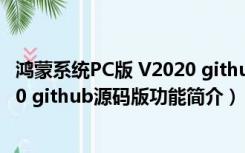 鸿蒙系统PC版 V2020 githu
0 github源码版功能简介）